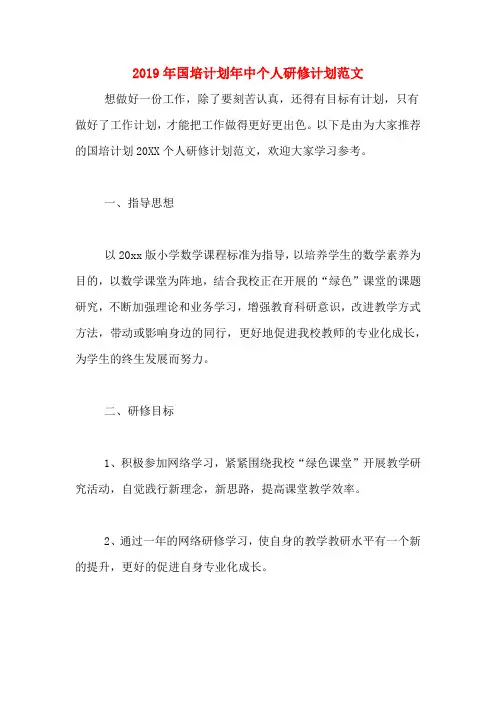 2019年国培计划年中个人研修计划范文

想做好一份工作，除了要刻苦认真，还得有目标有计划，只有做好了工作计划，才能把工作做得更好更出色。以下是由为大家推荐的国培计划20XX个人研修计划范文，欢迎大家学习参考。

一、指导思想

以20xx版小学数学课程标准为指导，以培养学生的数学素养为目的，以数学课堂为阵地，结合我校正在开展的“绿色”课堂的课题研究，不断加强理论和业务学习，增强教育科研意识，改进教学方式方法，带动或影响身边的同行，更好地促进我校教师的专业化成长，为学生的终生发展而努力。

二、研修目标

1、积极参加网络学习，紧紧围绕我校“绿色课堂”开展教学研究活动，自觉践行新理念，新思路，提高课堂教学效率。

2、通过一年的网络研修学习，使自身的教学教研水平有一个新的提升，更好的促进自身专业化成长。